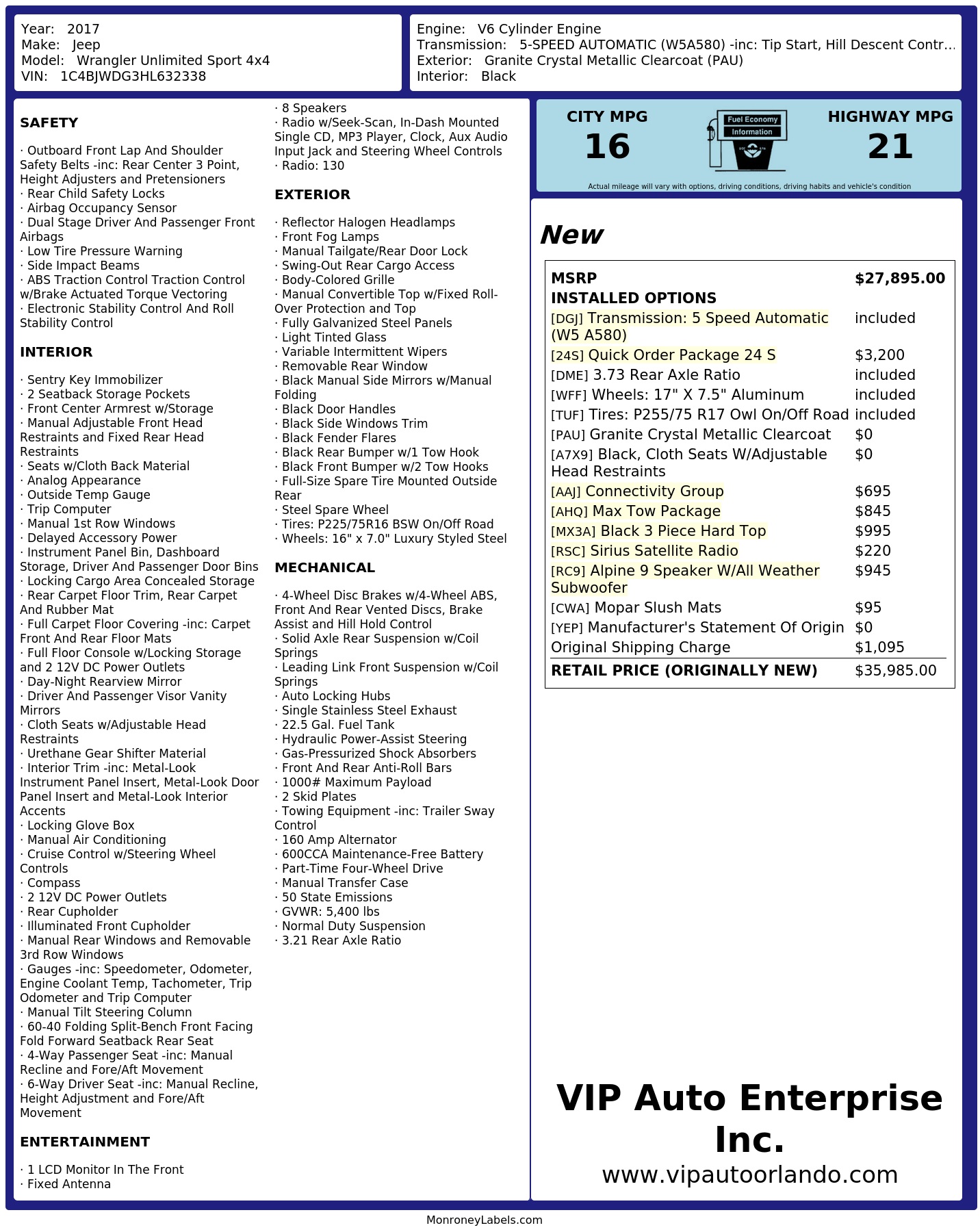 Year: 2017
Make: Jeep
Model: Wrangler Unlimited Sport 4x4
VIN: 1C4BJWDG3HL632338

Engine: V6 Cylinder Engine
Transmission: 5-SPEED AUTOMATIC (W5A580) -inc: Tip Start, Hill Descent Contr...
Exterior: Granite Crystal Metallic Clearcoat (PAU)
Interior: Black

SAFETY

· Outboard Front Lap And Shoulder Safety Belts -inc: Rear Center 3 Point, Height Adjusters and Pretensioners
· Rear Child Safety Locks
· Airbag Occupancy Sensor
· Dual Stage Driver And Passenger Front Airbags
· Low Tire Pressure Warning
· Side Impact Beams
· ABS Traction Control Traction Control w/Brake Actuated Torque Vectoring
· Electronic Stability Control And Roll Stability Control

INTERIOR

· Sentry Key Immobilizer
· 2 Seatback Storage Pockets
· Front Center Armrest w/Storage
· Manual Adjustable Front Head Restraints and Fixed Rear Head Restraints
· Seats w/Cloth Back Material
· Analog Appearance
· Outside Temp Gauge
· Trip Computer
· Manual 1st Row Windows
· Delayed Accessory Power
· Instrument Panel Bin, Dashboard Storage, Driver And Passenger Door Bins
· Locking Cargo Area Concealed Storage
· Rear Carpet Floor Trim, Rear Carpet And Rubber Mat
· Full Carpet Floor Covering -inc: Carpet Front And Rear Floor Mats
· Full Floor Console w/Locking Storage and 2 12V DC Power Outlets
· Day-Night Rearview Mirror
· Driver And Passenger Visor Vanity Mirrors
· Cloth Seats w/Adjustable Head Restraints
· Urethane Gear Shifter Material
· Interior Trim -inc: Metal-Look Instrument Panel Insert, Metal-Look Door Panel Insert and Metal-Look Interior Accents
· Locking Glove Box
· Manual Air Conditioning
· Cruise Control w/Steering Wheel Controls
· Compass
· 2 12V DC Power Outlets
· Rear Cupholder
· Illuminated Front Cupholder
· Manual Rear Windows and Removable 3rd Row Windows
· Gauges -inc: Speedometer, Odometer, Engine Coolant Temp, Tachometer, Trip Odometer and Trip Computer
· Manual Tilt Steering Column
· 60-40 Folding Split-Bench Front Facing Fold Forward Seatback Rear Seat
· 4-Way Passenger Seat -inc: Manual Recline and Fore/Aft Movement
· 6-Way Driver Seat -inc: Manual Recline, Height Adjustment and Fore/Aft Movement

ENTERTAINMENT

· 1 LCD Monitor In The Front
· Fixed Antenna
· 8 Speakers
· Radio w/Seek-Scan, In-Dash Mounted Single CD, MP3 Player, Clock, Aux Audio Input Jack and Steering Wheel Controls
· Radio: 130

EXTERIOR

· Reflector Halogen Headlamps
· Front Fog Lamps
· Manual Tailgate/Rear Door Lock
· Swing-Out Rear Cargo Access
· Body-Colored Grille
· Manual Convertible Top w/Fixed Roll-Over Protection and Top
· Fully Galvanized Steel Panels
· Light Tinted Glass
· Variable Intermittent Wipers
· Removable Rear Window
· Black Manual Side Mirrors w/Manual Folding
· Black Door Handles
· Black Side Windows Trim
· Black Fender Flares
· Black Rear Bumper w/1 Tow Hook
· Black Front Bumper w/2 Tow Hooks
· Full-Size Spare Tire Mounted Outside Rear
· Steel Spare Wheel
· Tires: P225/75R16 BSW On/Off Road
· Wheels: 16" x 7.0" Luxury Styled Steel

MECHANICAL

· 4-Wheel Disc Brakes w/4-Wheel ABS, Front And Rear Vented Discs, Brake Assist and Hill Hold Control
· Solid Axle Rear Suspension w/Coil Springs
· Leading Link Front Suspension w/Coil Springs
· Auto Locking Hubs
· Single Stainless Steel Exhaust
· 22.5 Gal. Fuel Tank
· Hydraulic Power-Assist Steering
· Gas-Pressurized Shock Absorbers
· Front And Rear Anti-Roll Bars
· 1000# Maximum Payload
· 2 Skid Plates
· Towing Equipment -inc: Trailer Sway Control
· 160 Amp Alternator
· 600CCA Maintenance-Free Battery
· Part-Time Four-Wheel Drive
· Manual Transfer Case
· 50 State Emissions
· GVWR: 5,400 lbs
· Normal Duty Suspension
· 3.21 Rear Axle Ratio

CITY MPG
16
Fuel Economy Information
HIGHWAY MPG
21
Actual mileage will vary with options, driving conditions, driving habits and vehicle's condition

New

| MSRP | $27,895.00 |
|---|---|
| INSTALLED OPTIONS | |
| [DGJ] Transmission: 5 Speed Automatic (W5 A580) | included |
| [24S] Quick Order Package 24 S | $3,200 |
| [DME] 3.73 Rear Axle Ratio | included |
| [WFF] Wheels: 17" X 7.5" Aluminum | included |
| [TUF] Tires: P255/75 R17 Owl On/Off Road | included |
| [PAU] Granite Crystal Metallic Clearcoat | $0 |
| [A7X9] Black, Cloth Seats W/Adjustable Head Restraints | $0 |
| [AAJ] Connectivity Group | $695 |
| [AHQ] Max Tow Package | $845 |
| [MX3A] Black 3 Piece Hard Top | $995 |
| [RSC] Sirius Satellite Radio | $220 |
| [RC9] Alpine 9 Speaker W/All Weather Subwoofer | $945 |
| [CWA] Mopar Slush Mats | $95 |
| [YEP] Manufacturer's Statement Of Origin | $0 |
| Original Shipping Charge | $1,095 |
| RETAIL PRICE (ORIGINALLY NEW) | $35,985.00 |

VIP Auto Enterprise Inc.
www.vipautoorlando.com

MonroneyLabels.com